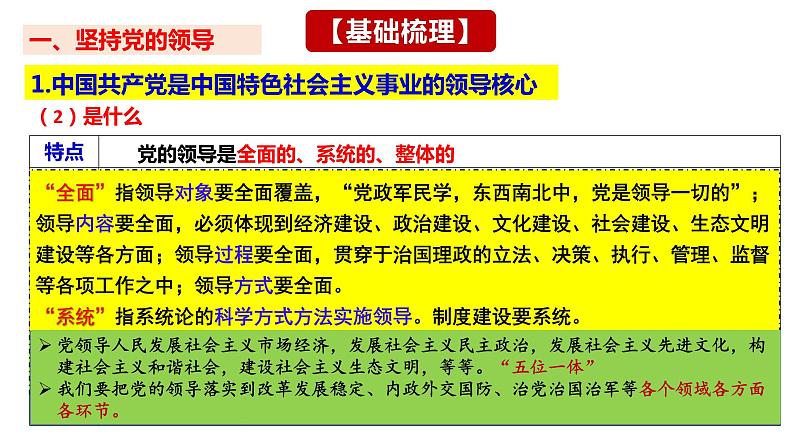 一、坚持党的领导

【基础梳理】

1.中国共产党是中国特色社会主义事业的领导核心

（2）是什么

| 特点 | 党的领导是全面的、系统的、整体的 |
|---|---|

“全面”指领导对象要全面覆盖，“党政军民学，东西南北中，党是领导一切的”；领导内容要全面，必须体现到经济建设、政治建设、文化建设、社会建设、生态文明建设等各方面；领导过程要全面，贯穿于治国理政的立法、决策、执行、管理、监督等各项工作之中；领导方式要全面。

“系统”指系统论的科学方式方法实施领导。制度建设要系统。

➢ 党领导人民发展社会主义市场经济，发展社会主义民主政治，发展社会主义先进文化，构建社会主义和谐社会，建设社会主义生态文明，等等。“五位一体”

➢ 我们要把党的领导落实到改革发展稳定、内政外交国防、治党治国治军等各个领域各方面各环节。